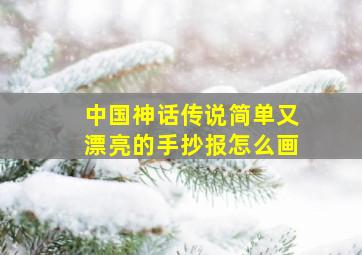 中国神话传说简单又漂亮的手抄报怎么画